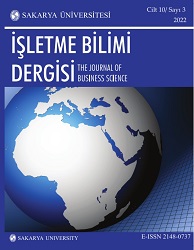 SAKARYA ÜNİVERSİTESİ

Cilt 10/ Sayı 3
2022

İŞLETME BİLİMİ DERGİSİ

THE JOURNAL OF BUSINESS SCIENCE

SAKARYA UNIVERSITY

E-ISSN 2148-0737